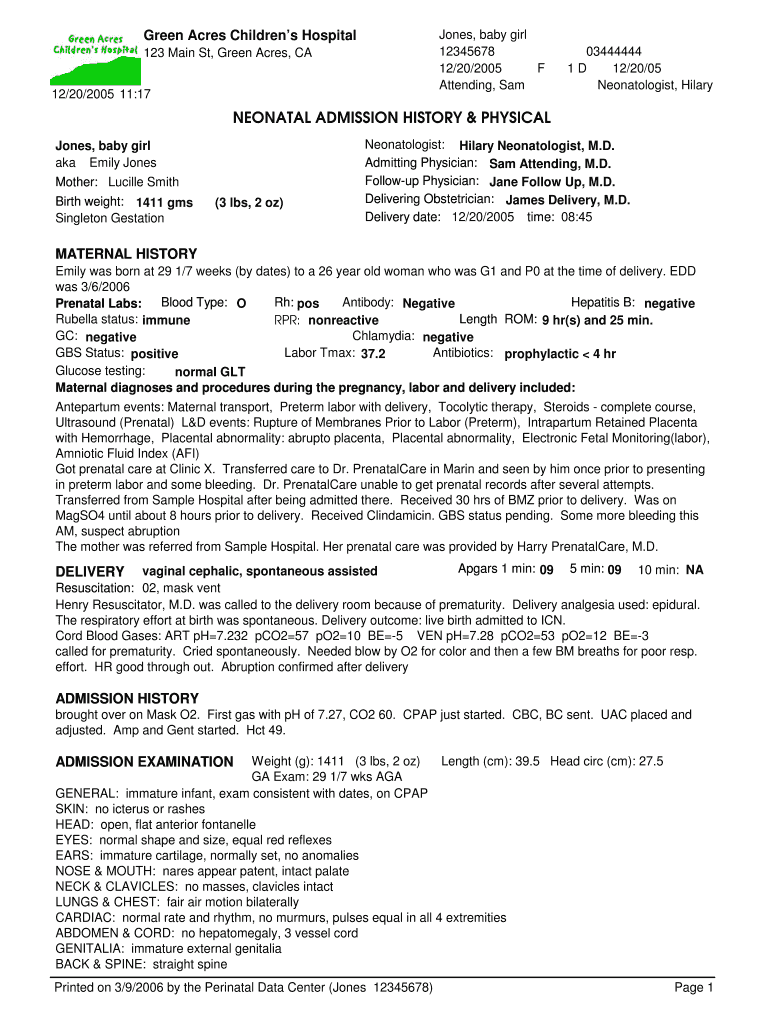 Green Acres Children's Hospital

Green Acres Children's Hospital
123 Main St, Green Acres, CA

12/20/2005 11:17

Jones, baby girl
12345678 03444444
12/20/2005 F 1 D 12/20/05
Attending, Sam Neonatologist, Hilary

NEONATAL ADMISSION HISTORY & PHYSICAL

Jones, baby girl
aka Emily Jones
Mother: Lucille Smith
Birth weight: 1411 gms (3 lbs, 2 oz)
Singleton Gestation

Neonatologist: Hilary Neonatologist, M.D.
Admitting Physician: Sam Attending, M.D.
Follow-up Physician: Jane Follow Up, M.D.
Delivering Obstetrician: James Delivery, M.D.
Delivery date: 12/20/2005 time: 08:45

MATERNAL HISTORY

Emily was born at 29 1/7 weeks (by dates) to a 26 year old woman who was G1 and P0 at the time of delivery. EDD was 3/6/2006

Prenatal Labs: Blood Type: O Rh: pos Antibody: Negative Hepatitis B: negative
Rubella status: immune RPR: nonreactive Length ROM: 9 hr(s) and 25 min.
GC: negative Chlamydia: negative
GBS Status: positive Labor Tmax: 37.2 Antibiotics: prophylactic < 4 hr
Glucose testing: normal GLT

Maternal diagnoses and procedures during the pregnancy, labor and delivery included:

Antepartum events: Maternal transport, Preterm labor with delivery, Tocolytic therapy, Steroids - complete course, Ultrasound (Prenatal) L&D events: Rupture of Membranes Prior to Labor (Preterm), Intrapartum Retained Placenta with Hemorrhage, Placental abnormality: abrupto placenta, Placental abnormality, Electronic Fetal Monitoring(labor), Amniotic Fluid Index (AFI)
Got prenatal care at Clinic X. Transferred care to Dr. PrenatalCare in Marin and seen by him once prior to presenting in preterm labor and some bleeding. Dr. PrenatalCare unable to get prenatal records after several attempts. Transferred from Sample Hospital after being admitted there. Received 30 hrs of BMZ prior to delivery. Was on MagSO4 until about 8 hours prior to delivery. Received Clindamicin. GBS status pending. Some more bleeding this AM, suspect abruption
The mother was referred from Sample Hospital. Her prenatal care was provided by Harry PrenatalCare, M.D.

DELIVERY vaginal cephalic, spontaneous assisted Apgars 1 min: 09 5 min: 09 10 min: NA
Resuscitation: 02, mask vent
Henry Resuscitator, M.D. was called to the delivery room because of prematurity. Delivery analgesia used: epidural. The respiratory effort at birth was spontaneous. Delivery outcome: live birth admitted to ICN.
Cord Blood Gases: ART pH=7.232 pCO2=57 pO2=10 BE=-5 VEN pH=7.28 pCO2=53 pO2=12 BE=-3
called for prematurity. Cried spontaneously. Needed blow by O2 for color and then a few BM breaths for poor resp. effort. HR good through out. Abruption confirmed after delivery

ADMISSION HISTORY
brought over on Mask O2. First gas with pH of 7.27, CO2 60. CPAP just started. CBC, BC sent. UAC placed and adjusted. Amp and Gent started. Hct 49.

ADMISSION EXAMINATION Weight (g): 1411 (3 lbs, 2 oz) Length (cm): 39.5 Head circ (cm): 27.5
GA Exam: 29 1/7 wks AGA
GENERAL: immature infant, exam consistent with dates, on CPAP
SKIN: no icterus or rashes
HEAD: open, flat anterior fontanelle
EYES: normal shape and size, equal red reflexes
EARS: immature cartilage, normally set, no anomalies
NOSE & MOUTH: nares appear patent, intact palate
NECK & CLAVICLES: no masses, clavicles intact
LUNGS & CHEST: fair air motion bilaterally
CARDIAC: normal rate and rhythm, no murmurs, pulses equal in all 4 extremities
ABDOMEN & CORD: no hepatomegaly, 3 vessel cord
GENITALIA: immature external genitalia
BACK & SPINE: straight spine

Printed on 3/9/2006 by the Perinatal Data Center (Jones 12345678) Page 1